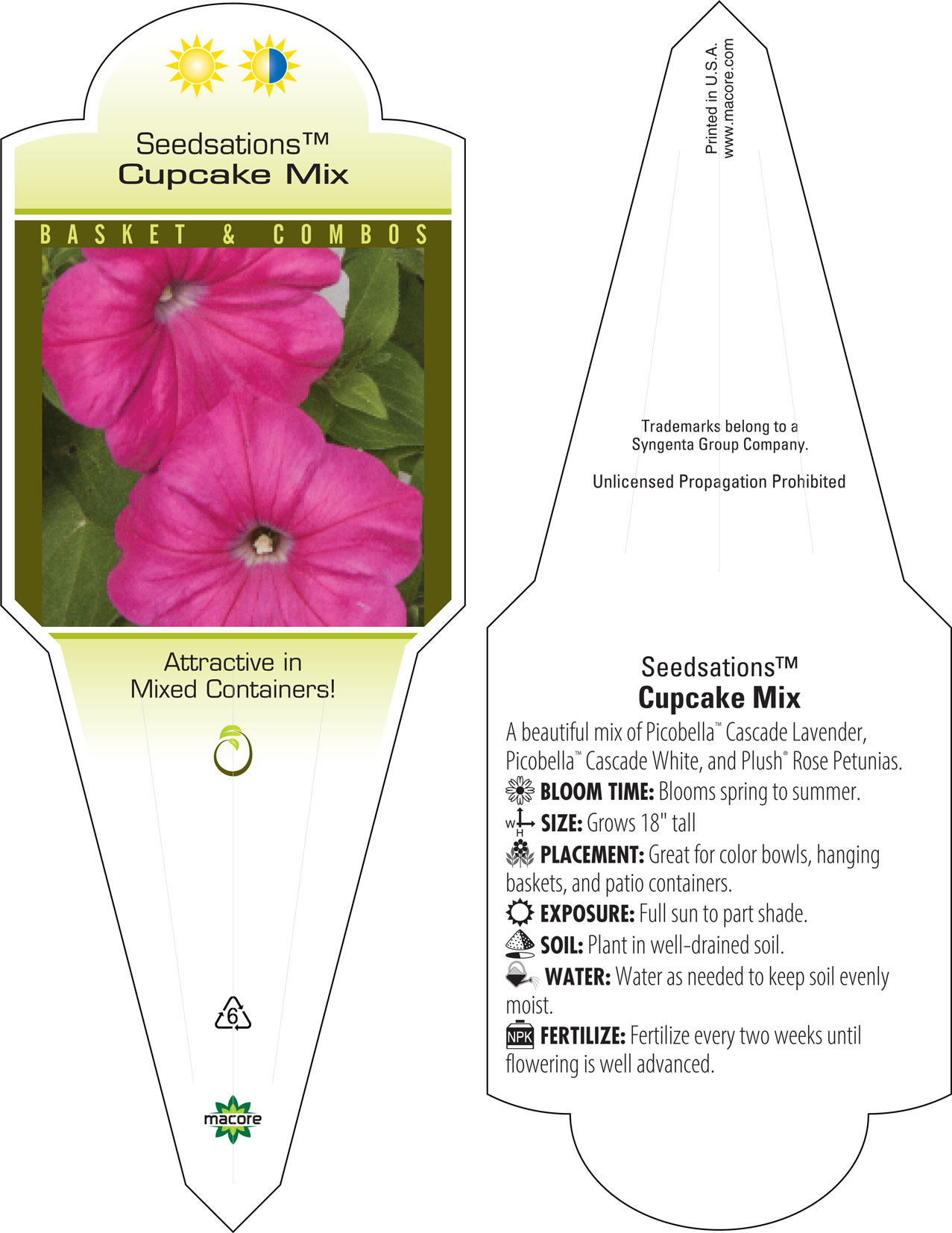 Seedsations™
Cupcake Mix

BASKET & COMBOS

Attractive in Mixed Containers!

6

macore

Printed in U.S.A.
www.macore.com

Trademarks belong to a Syngenta Group Company.

Unlicensed Propagation Prohibited

Seedsations™
Cupcake Mix

A beautiful mix of Picobella™ Cascade Lavender, Picobella™ Cascade White, and Plush® Rose Petunias.

BLOOM TIME: Blooms spring to summer.

W H SIZE: Grows 18" tall

PLACEMENT: Great for color bowls, hanging baskets, and patio containers.

EXPOSURE: Full sun to part shade.

SOIL: Plant in well-drained soil.

WATER: Water as needed to keep soil evenly moist.

NPK FERTILIZE: Fertilize every two weeks until flowering is well advanced.